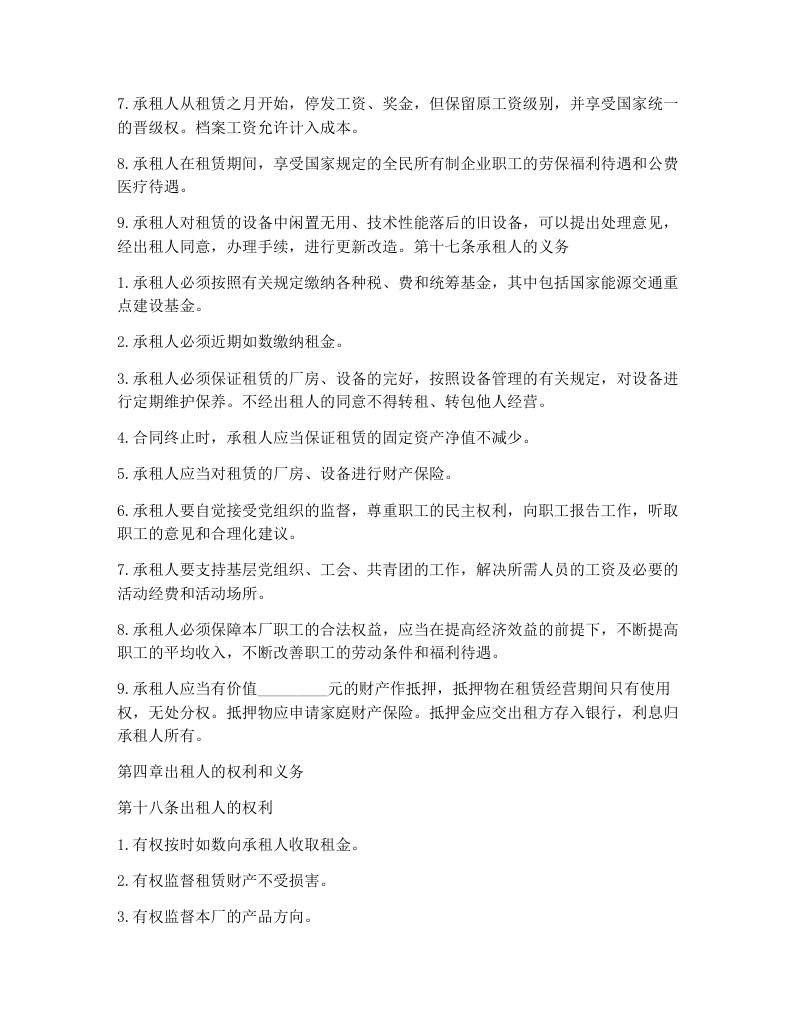 7.承租人从租赁之月开始，停发工资、奖金，但保留原工资级别，并享受国家统一的晋级权。档案工资允许计入成本。

8.承租人在租赁期间，享受国家规定的全民所有制企业职工的劳保福利待遇和公费医疗待遇。

9.承租人对租赁的设备中闲置无用、技术性能落后的旧设备，可以提出处理意见，经出租人同意，办理手续，进行更新改造。第十七条承租人的义务

1.承租人必须按照有关规定缴纳各种税、费和统筹基金，其中包括国家能源交通重点建设基金。

2.承租人必须近期如数缴纳租金。

3.承租人必须保证租赁的厂房、设备的完好，按照设备管理的有关规定，对设备进行定期维护保养。不经出租人的同意不得转租、转包他人经营。

4.合同终止时，承租人应当保证租赁的固定资产净值不减少。

5.承租人应当对租赁的厂房、设备进行财产保险。

6.承租人要自觉接受党组织的监督，尊重职工的民主权利，向职工报告工作，听取职工的意见和合理化建议。

7.承租人要支持基层党组织、工会、共青团的工作，解决所需人员的工资及必要的活动经费和活动场所。

8.承租人必须保障本厂职工的合法权益，应当在提高经济效益的前提下，不断提高职工的平均收入，不断改善职工的劳动条件和福利待遇。

9.承租人应当有价值_________元的财产作抵押，抵押物在租赁经营期间只有使用权，无处分权。抵押物应申请家庭财产保险。抵押金应交出租方存入银行，利息归承租人所有。

第四章出租人的权利和义务

第十八条出租人的权利

1.有权按时如数向承租人收取租金。

2.有权监督租赁财产不受损害。

3.有权监督本厂的产品方向。